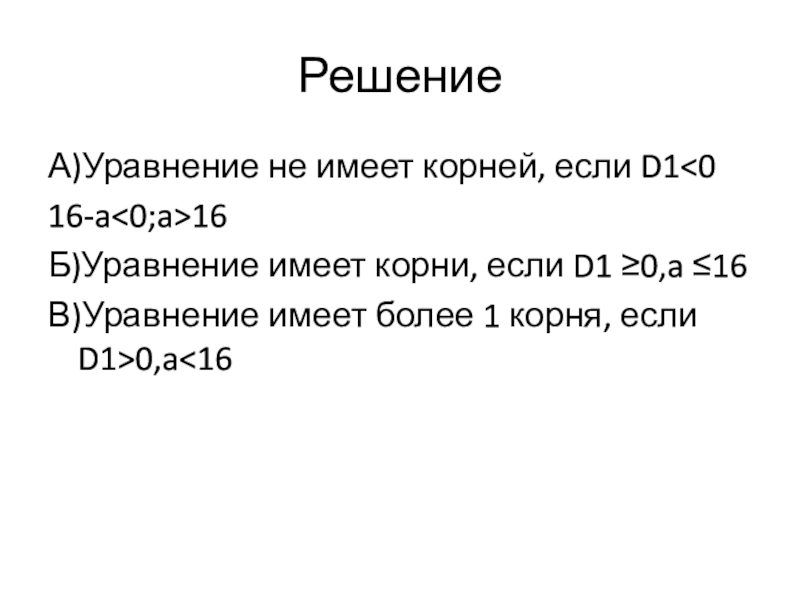 Решение

А)Уравнение не имеет корней, если $D1<0$

$16-a<0;a>16$

Б)Уравнение имеет корни, если $D1 \geq 0,a \leq 16$

В)Уравнение имеет более 1 корня, если $D1>0,a<16$